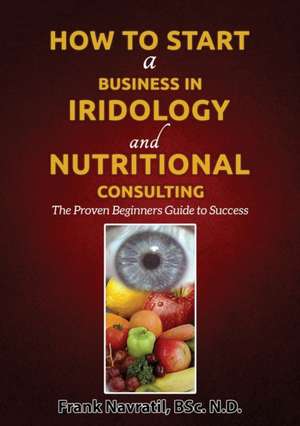 HOW TO START
a
BUSINESS IN
IRIDOLOGY
and
NUTRITIONAL
CONSULTING
The Proven Beginners Guide to Success

Frank Navratil, BSc. N.D.